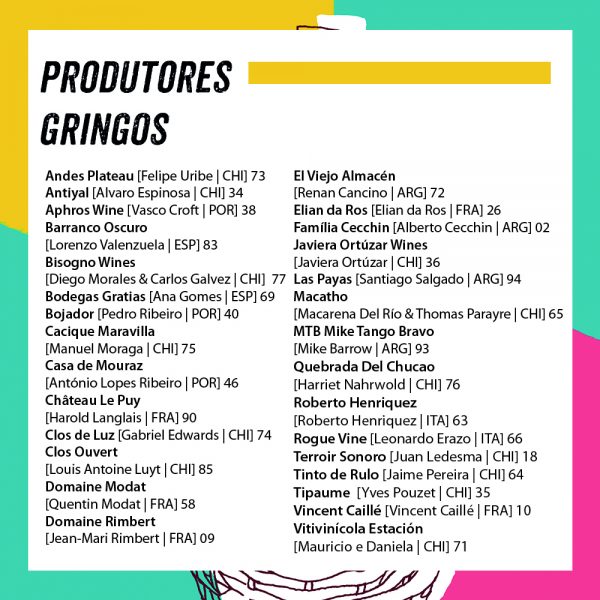 PRODUTORES GRINGOS

Andes Plateau [Felipe Uribe | CHI] 73
Antiyal [Alvaro Espinosa | CHI] 34
Aphros Wine [Vasco Croft | POR] 38
Barranco Oscuro
[Lorenzo Valenzuela | ESP] 83
Bisogno Wines
[Diego Morales & Carlos Galvez | CHI] 77
Bodegas Gratias [Ana Gomes | ESP] 69
Bojador [Pedro Ribeiro | POR] 40
Cacique Maravilla
[Manuel Moraga | CHI] 75
Casa de Mouraz
[António Lopes Ribeiro | POR] 46
Château Le Puy
[Harold Langlais | FRA] 90
Clos de Luz [Gabriel Edwards | CHI] 74
Clos Ouvert
[Louis Antoine Luyt | CHI] 85
Domaine Modat
[Quentin Modat | FRA] 58
Domaine Rimbert
[Jean-Mari Rimbert | FRA] 09

El Viejo Almacén
[Renan Cancino | ARG] 72
Elian da Ros [Elian da Ros | FRA] 26
Família Cecchin [Alberto Cecchin | ARG] 02
Javiera Ortúzar Wines
[Javiera Ortúzar | CHI] 36
Las Payas [Santiago Salgado | ARG] 94
Macatho
[Macarena Del Río & Thomas Parayre | CHI] 65
MTB Mike Tango Bravo
[Mike Barrow | ARG] 93
Quebrada Del Chucao
[Harriet Nahrwold | CHI] 76
Roberto Henriquez
[Roberto Henriquez | ITA] 63
Rogue Vine [Leonardo Erazo | ITA] 66
Terroir Sonoro [Juan Ledesma | CHI] 18
Tinto de Rulo [Jaime Pereira | CHI] 64
Tipaume [Yves Pouzet | CHI] 35
Vincent Caillé [Vincent Caillé | FRA] 10
Vitivinícola Estación
[Mauricio e Daniela | CHI] 71